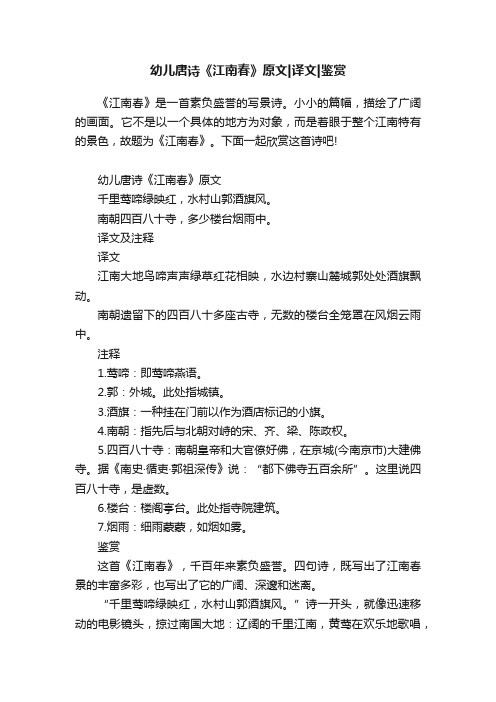 幼儿唐诗《江南春》原文|译文|鉴赏

《江南春》是一首素负盛誉的写景诗。小小的篇幅，描绘了广阔的画面。它不是以一个具体的地方为对象，而是着眼于整个江南特有的景色，故题为《江南春》。下面一起欣赏这首诗吧!

幼儿唐诗《江南春》原文

千里莺啼绿映红，水村山郭酒旗风。

南朝四百八十寺，多少楼台烟雨中。

译文及注释

译文

江南大地鸟啼声声绿草红花相映，水边村寨山麓城郭处处酒旗飘动。

南朝遗留下的四百八十多座古寺，无数的楼台全笼罩在风烟云雨中。

注释

1.莺啼：即莺啼燕语。

2.郭：外城。此处指城镇。

3.酒旗：一种挂在门前以作为酒店标记的小旗。

4.南朝：指先后与北朝对峙的宋、齐、梁、陈政权。

5.四百八十寺：南朝皇帝和大官僚好佛，在京城(今南京市)大建佛寺。据《南史·循吏·郭祖深传》说：“都下佛寺五百余所”。这里说四百八十寺，是虚数。

6.楼台：楼阁亭台。此处指寺院建筑。

7.烟雨：细雨蒙蒙，如烟如雾。

鉴赏

这首《江南春》，千百年来素负盛誉。四句诗，既写出了江南春景的丰富多彩，也写出了它的广阔、深邃和迷离。

“千里莺啼绿映红，水村山郭酒旗风。”诗一开头，就像迅速移动的电影镜头，掠过南国大地：辽阔的千里江南，黄莺在欢乐地歌唱，